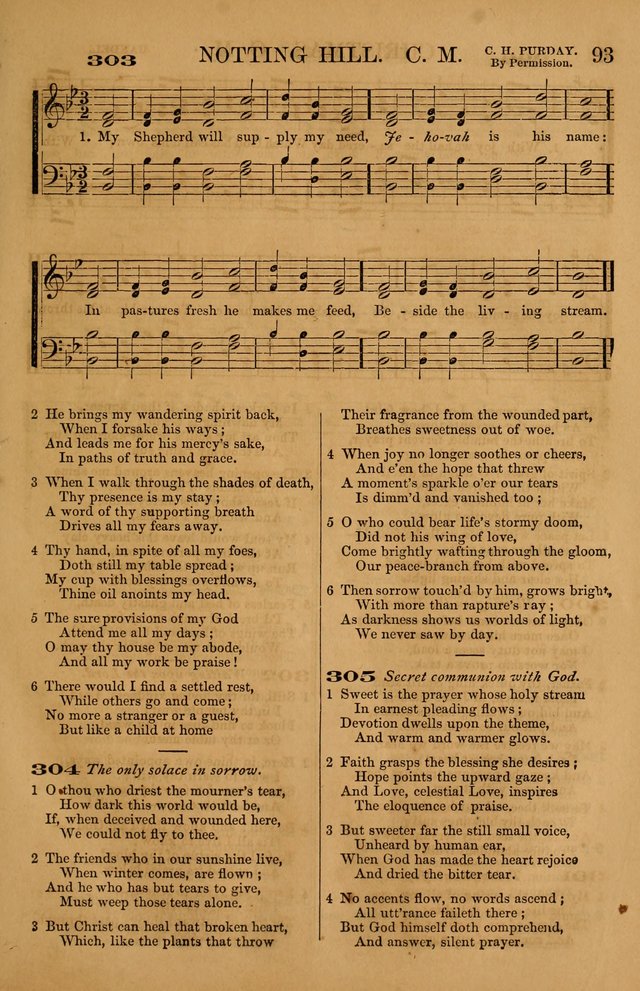 303 NOTTING HILL. C. M. C. H. PURDAY. By Permission. 93

1. My Shepherd will sup - ply my need, Je - ho-vah is his name:

In pas-tures fresh he makes me feed, Be - side the liv - ing stream.

2 He brings my wandering spirit back,
When I forsake his ways;
And leads me for his mercy's sake,
In paths of truth and grace.

3 When I walk through the shades of death,
Thy presence is my stay;
A word of thy supporting breath
Drives all my fears away.

4 Thy hand, in spite of all my foes,
Doth still my table spread;
My cup with blessings overflows,
Thine oil anoints my head.

5 The sure provisions of my God
Attend me all my days;
O may thy house be my abode,
And all my work be praise!

6 There would I find a settled rest,
While others go and come;
No more a stranger or a guest,
But like a child at home

304 The only solace in sorrow.
1 O thou who driest the mourner's tear,
How dark this world would be,
If, when deceived and wounded here,
We could not fly to thee.

2 The friends who in our sunshine live,
When winter comes, are flown;
And he who has but tears to give,
Must weep those tears alone.

3 But Christ can heal that broken heart,
Which, like the plants that throw

Their fragrance from the wounded part,
Breathes sweetness out of woe.

4 When joy no longer soothes or cheers,
And e'en the hope that threw
A moment's sparkle o'er our tears
Is dimm'd and vanished too;

5 O who could bear life's stormy doom,
Did not his wing of love,
Come brightly wafting through the gloom,
Our peace-branch from above.

6 Then sorrow touch'd by him, grows bright,
With more than rapture's ray;
As darkness shows us worlds of light,
We never saw by day.

305 Secret communion with God.
1 Sweet is the prayer whose holy stream
In earnest pleading flows;
Devotion dwells upon the theme,
And warm and warmer glows.

2 Faith grasps the blessing she desires;
Hope points the upward gaze;
And Love, celestial Love, inspires
The eloquence of praise.

3 But sweeter far the still small voice,
Unheard by human ear,
When God has made the heart rejoice
And dried the bitter tear.

4 No accents flow, no words ascend;
All utt'rance faileth there;
But God himself doth comprehend,
And answer, silent prayer.